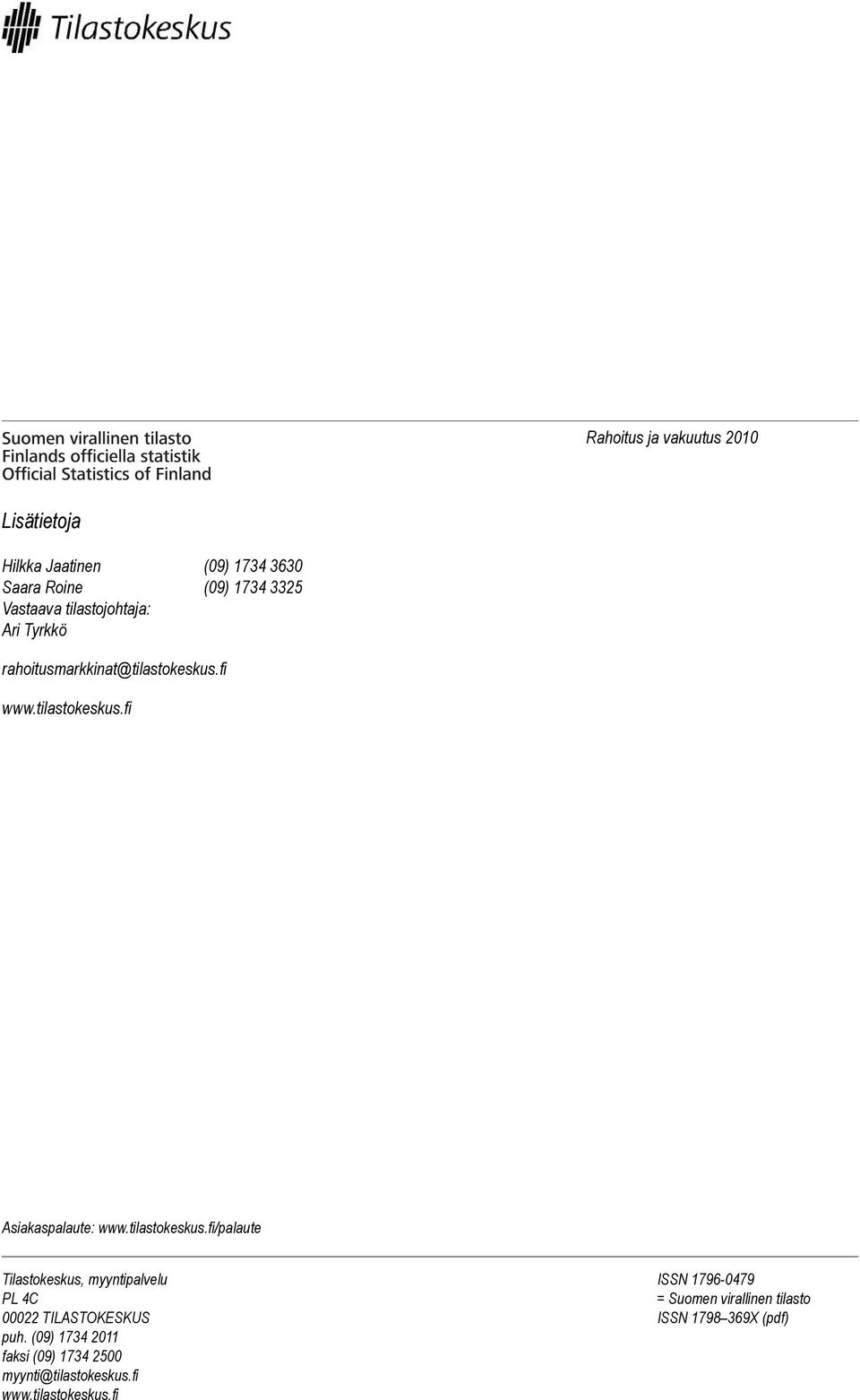 Tilastokeskus

Suomen virallinen tilasto
Finlands officiella statistik
Official Statistics of Finland

Rahoitus ja vakuutus 2010

Lisätietoja

Hilkka Jaatinen (09) 1734 3630
Saara Roine (09) 1734 3325
Vastaava tilastojohtaja:
Ari Tyrkkö

rahoitusmarkkinat@tilastokeskus.fi

www.tilastokeskus.fi

Asiakaspalaute: www.tilastokeskus.fi/palaute

Tilastokeskus, myyntipalvelu
PL 4C
00022 TILASTOKESKUS
puh. (09) 1734 2011
faksi (09) 1734 2500
myynti@tilastokeskus.fi
www.tilastokeskus.fi

ISSN 1796-0479
= Suomen virallinen tilasto
ISSN 1798–369X (pdf)